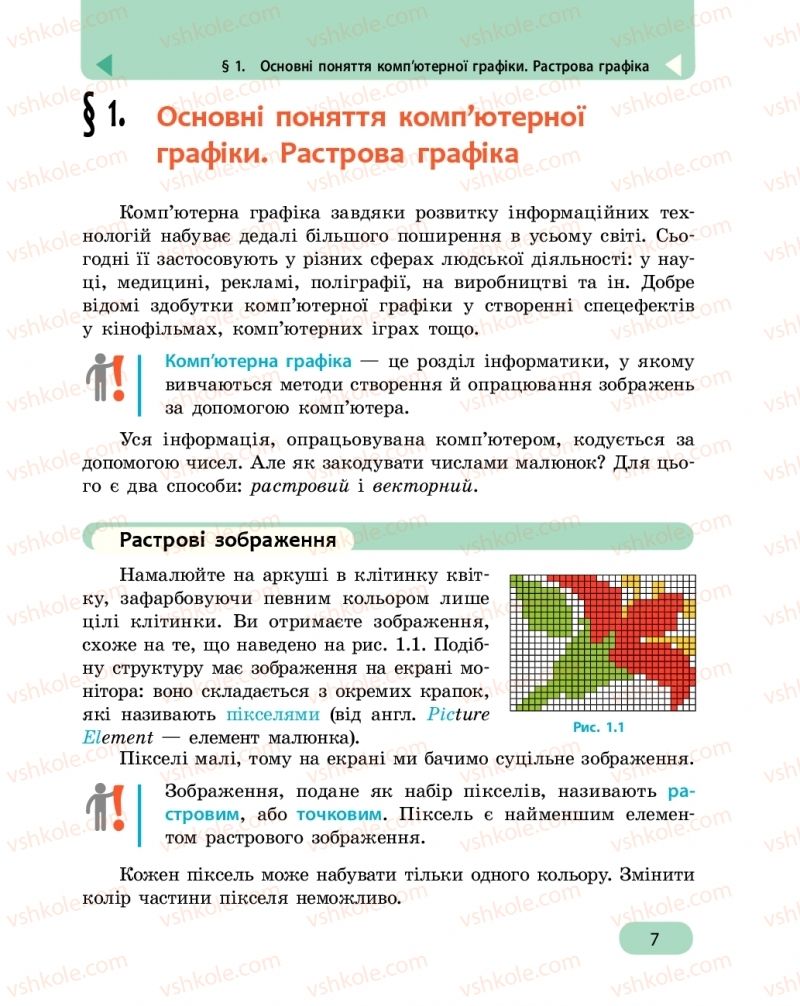 § 1. Основні поняття комп'ютерної графіки. Растрова графіка

§ 1. Основні поняття комп'ютерної графіки. Растрова графіка

Комп'ютерна графіка завдяки розвитку інформаційних технологій набуває дедалі більшого поширення в усьому світі. Сьогодні її застосовують у різних сферах людської діяльності: у науці, медицині, рекламі, поліграфії, на виробництві та ін. Добре відомі здобутки комп'ютерної графіки у створенні спецефектів у кінофільмах, комп'ютерних іграх тощо.

Комп'ютерна графіка — це розділ інформатики, у якому вивчаються методи створення й опрацювання зображень за допомогою комп'ютера.

Уся інформація, опрацьовувана комп'ютером, кодується за допомогою чисел. Але як закодувати числами малюнок? Для цього є два способи: растровий і векторний.

Растрові зображення

Намалюйте на аркуші в клітинку квітку, зафарбовуючи певним кольором лише цілі клітинки. Ви отримаєте зображення, схоже на те, що наведено на рис. 1.1. Подібну структуру має зображення на екрані монітора: воно складається з окремих крапок, які називають пікселями (від англ. Picture Element — елемент малюнка).

Рис. 1.1

Пікселі малі, тому на екрані ми бачимо суцільне зображення.

Зображення, подане як набір пікселів, називають растровим, або точковим. Піксель є найменшим елементом растрового зображення.

Кожен піксель може набувати тільки одного кольору. Змінити колір частини пікселя неможливо.

7

vshkole.com